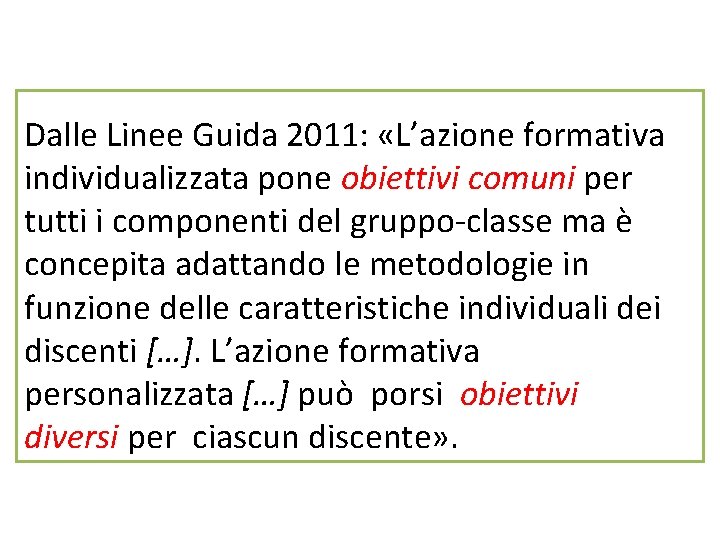 Dalle Linee Guida 2011: «L’azione formativa individualizzata pone obiettivi comuni per tutti i componenti del gruppo-classe ma è concepita adattando le metodologie in funzione delle caratteristiche individuali dei discenti […]. L’azione formativa personalizzata […] può porsi obiettivi diversi per ciascun discente».